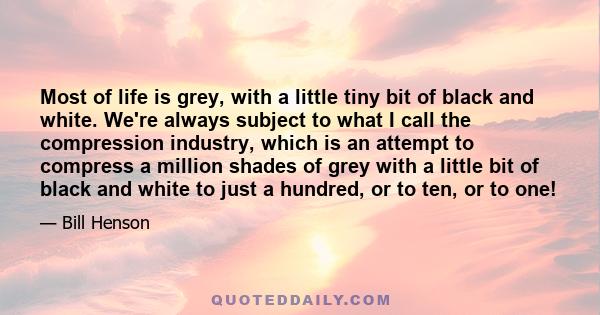 Most of life is grey, with a little tiny bit of black and white. We're always subject to what I call the compression industry, which is an attempt to compress a million shades of grey with a little bit of black and white to just a hundred, or to ten, or to one!

— Bill Henson

QUOTEDDAILY.COM